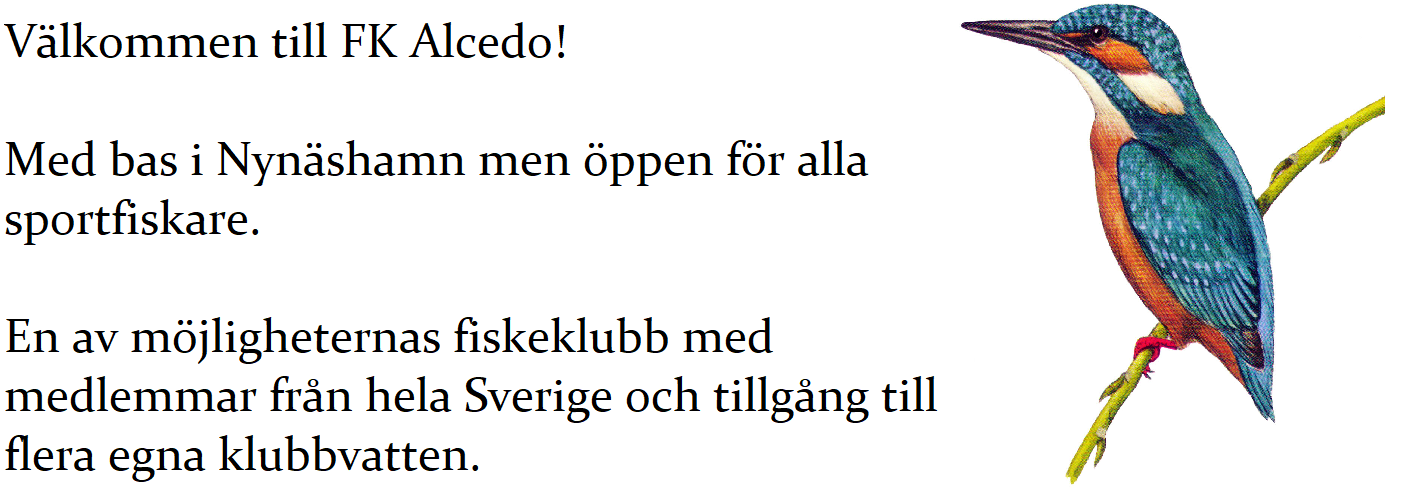 Välkommen till FK Alcedo!

Med bas i Nynäshamn men öppen för alla sportfiskare.

En av möjligheternas fiskeklubb med medlemmar från hela Sverige och tillgång till flera egna klubbvatten.